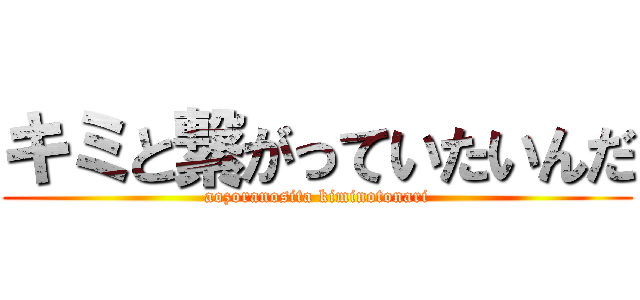 キミと繋がっていたいんだ
aozoranosita kiminotonari